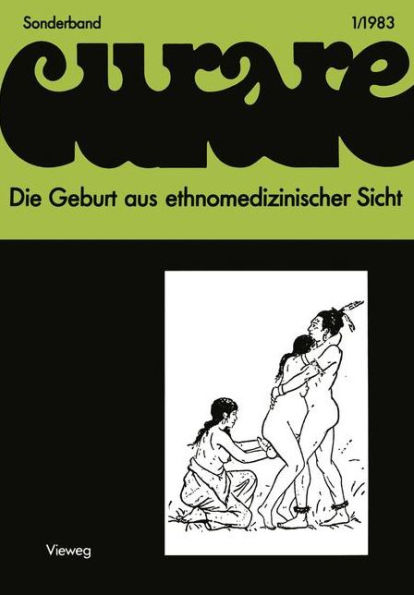 Sonderband

1/1983

curare

Die Geburt aus ethnomedizinischer Sicht

Vieweg